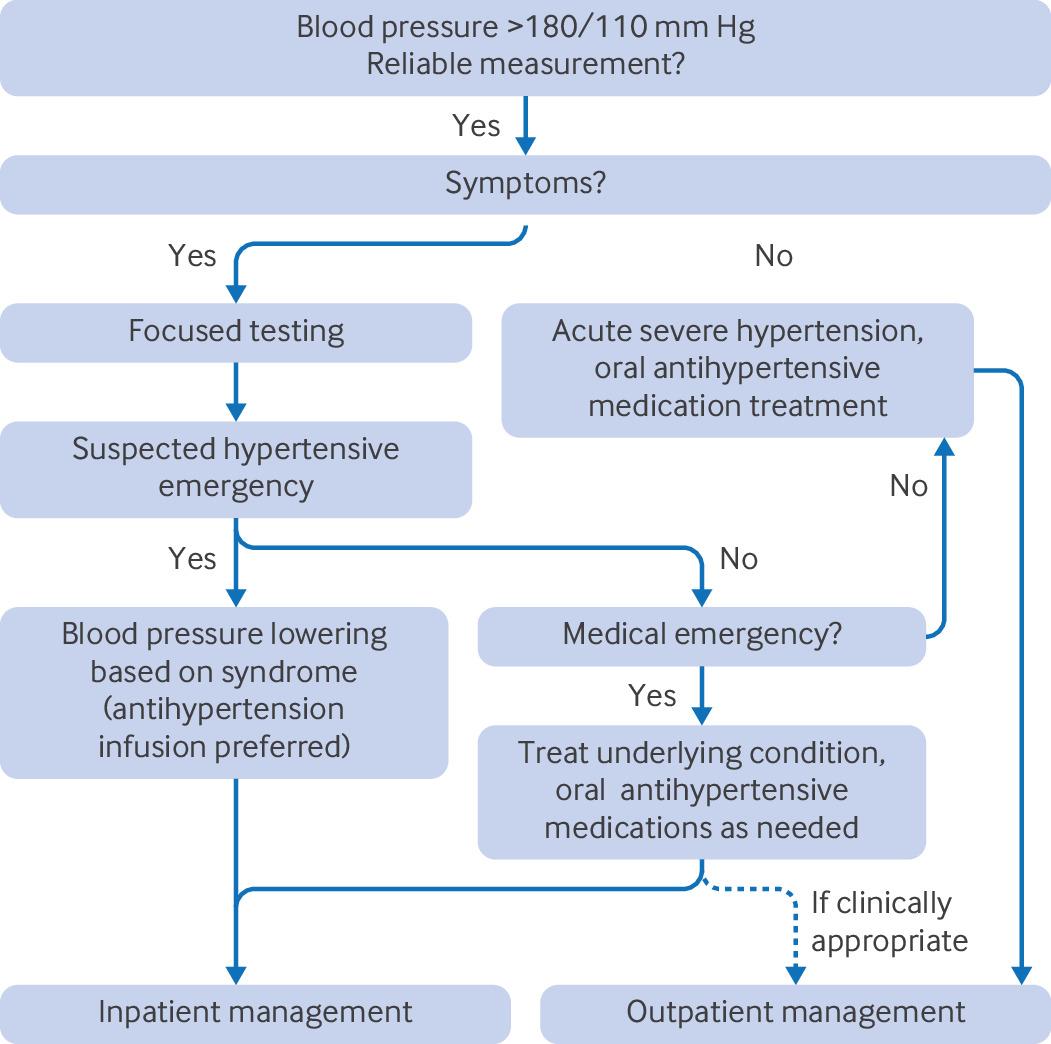 Blood pressure >180/110 mm Hg
Reliable measurement?

Yes

Symptoms?

Yes

No

Focused testing

Acute severe hypertension, oral antihypertensive medication treatment

Suspected hypertensive emergency

No

Yes

No

Blood pressure lowering based on syndrome (antihypertension infusion preferred)

Medical emergency?

Yes

Treat underlying condition, oral antihypertensive medications as needed

If clinically appropriate

Inpatient management

Outpatient management